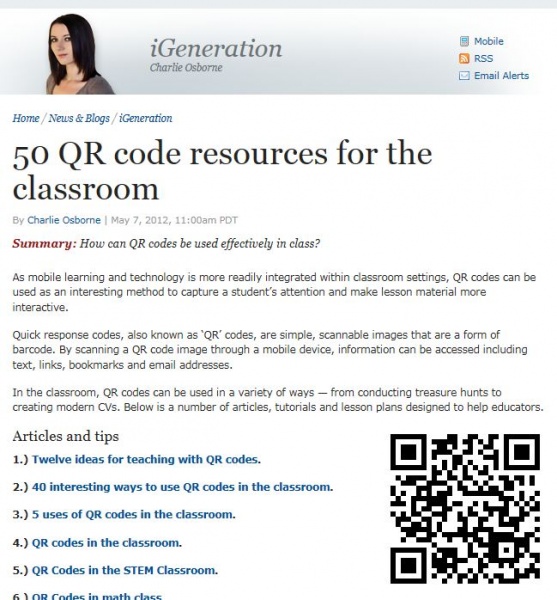 iGeneration
Charlie Osborne

Mobile
RSS
Email Alerts

Home / News & Blogs / iGeneration

50 QR code resources for the classroom

By Charlie Osborne | May 7, 2012, 11:00am PDT

Summary: How can QR codes be used effectively in class?

As mobile learning and technology is more readily integrated within classroom settings, QR codes can be used as an interesting method to capture a student's attention and make lesson material more interactive.

Quick response codes, also known as 'QR' codes, are simple, scannable images that are a form of barcode. By scanning a QR code image through a mobile device, information can be accessed including text, links, bookmarks and email addresses.

In the classroom, QR codes can be used in a variety of ways — from conducting treasure hunts to creating modern CVs. Below is a number of articles, tutorials and lesson plans designed to help educators.

Articles and tips

1.) Twelve ideas for teaching with QR codes.

2.) 40 interesting ways to use QR codes in the classroom.

3.) 5 uses of QR codes in the classroom.

4.) QR codes in the classroom.

5.) QR Codes in the STEM Classroom.

6.) QR Codes in math class.